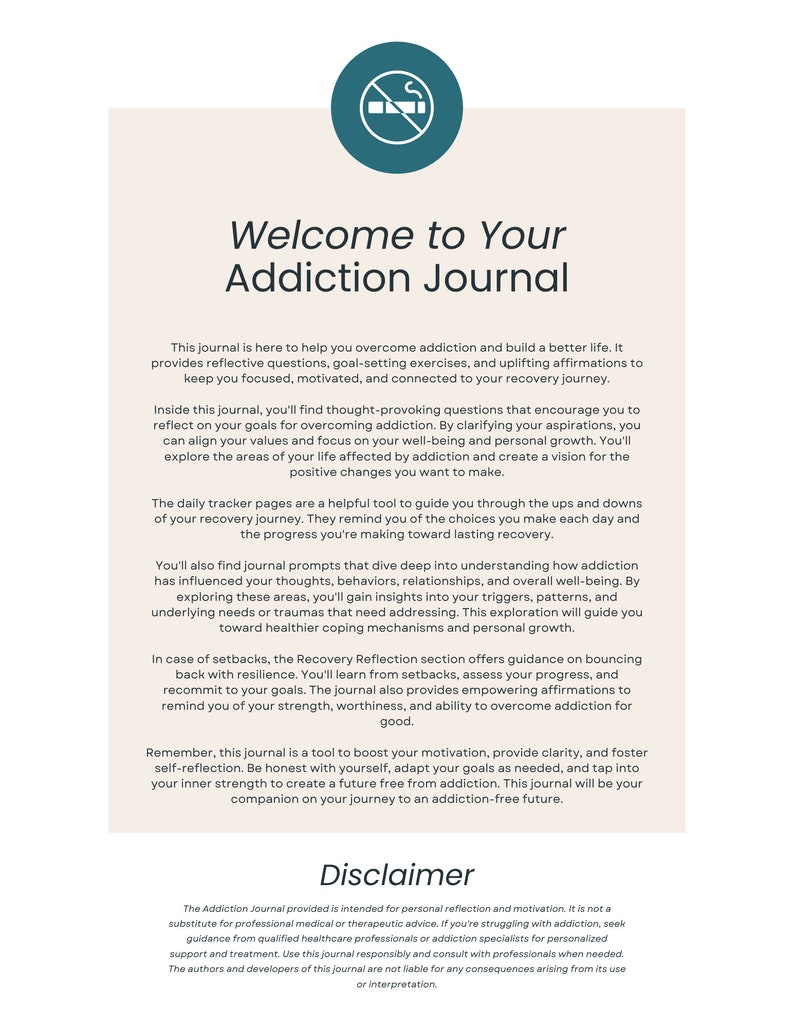 Welcome to Your
Addiction Journal

This journal is here to help you overcome addiction and build a better life. It provides reflective questions, goal-setting exercises, and uplifting affirmations to keep you focused, motivated, and connected to your recovery journey.

Inside this journal, you'll find thought-provoking questions that encourage you to reflect on your goals for overcoming addiction. By clarifying your aspirations, you can align your values and focus on your well-being and personal growth. You'll explore the areas of your life affected by addiction and create a vision for the positive changes you want to make.

The daily tracker pages are a helpful tool to guide you through the ups and downs of your recovery journey. They remind you of the choices you make each day and the progress you're making toward lasting recovery.

You'll also find journal prompts that dive deep into understanding how addiction has influenced your thoughts, behaviors, relationships, and overall well-being. By exploring these areas, you'll gain insights into your triggers, patterns, and underlying needs or traumas that need addressing. This exploration will guide you toward healthier coping mechanisms and personal growth.

In case of setbacks, the Recovery Reflection section offers guidance on bouncing back with resilience. You'll learn from setbacks, assess your progress, and recommit to your goals. The journal also provides empowering affirmations to remind you of your strength, worthiness, and ability to overcome addiction for good.

Remember, this journal is a tool to boost your motivation, provide clarity, and foster self-reflection. Be honest with yourself, adapt your goals as needed, and tap into your inner strength to create a future free from addiction. This journal will be your companion on your journey to an addiction-free future.

Disclaimer

The Addiction Journal provided is intended for personal reflection and motivation. It is not a substitute for professional medical or therapeutic advice. If you're struggling with addiction, seek guidance from qualified healthcare professionals or addiction specialists for personalized support and treatment. Use this journal responsibly and consult with professionals when needed. The authors and developers of this journal are not liable for any consequences arising from its use or interpretation.